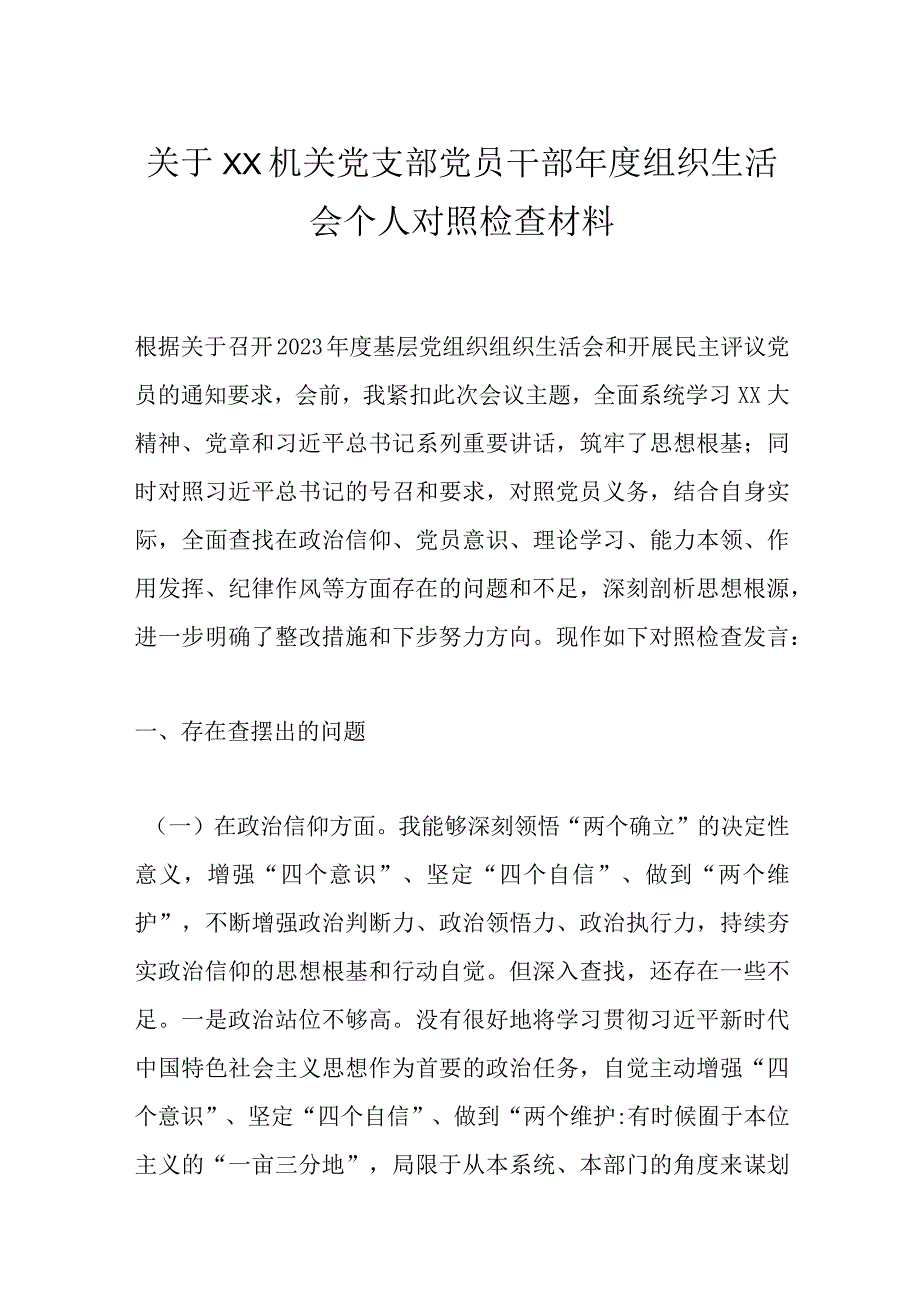 关于XX机关党支部党员干部年度组织生活会个人对照检查材料

根据关于召开2023年度基层党组织组织生活会和开展民主评议党员的通知要求，会前，我紧扣此次会议主题，全面系统学习XX大精神、党章和习近平总书记系列重要讲话，筑牢了思想根基；同时对照习近平总书记的号召和要求，对照党员义务，结合自身实际，全面查找在政治信仰、党员意识、理论学习、能力本领、作用发挥、纪律作风等方面存在的问题和不足，深刻剖析思想根源，进一步明确了整改措施和下步努力方向。现作如下对照检查发言：

一、存在查摆出的问题

（一）在政治信仰方面。我能够深刻领悟“两个确立”的决定性意义，增强“四个意识”、坚定“四个自信”、做到“两个维护”，不断增强政治判断力、政治领悟力、政治执行力，持续夯实政治信仰的思想根基和行动自觉。但深入查找，还存在一些不足。一是政治站位不够高。没有很好地将学习贯彻习近平新时代中国特色社会主义思想作为首要的政治任务，自觉主动增强“四个意识”、坚定“四个自信”、做到“两个维护:有时候囿于本位主义的“一亩三分地”，局限于从本系统、本部门的角度来谋划